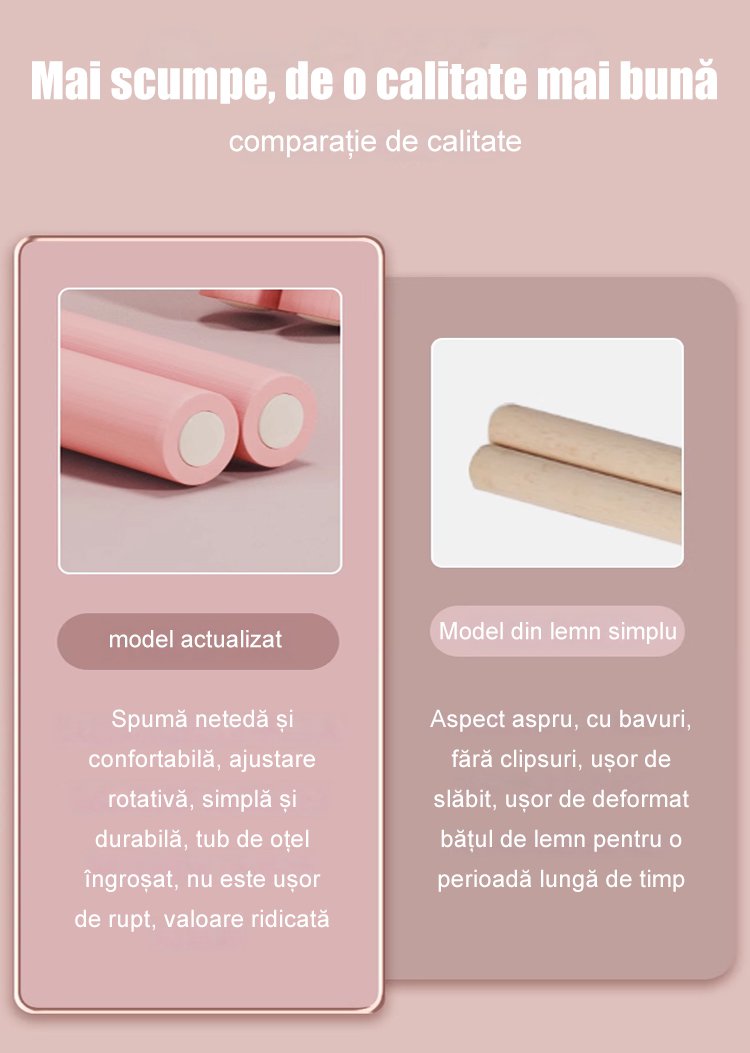 Mai scumpe, de o calitate mai bună

comparație de calitate

model actualizat

Spumă netedă și confortabilă, ajustare rotativă, simplă și durabilă, tub de oțel îngroșat, nu este ușor de rupt, valoare ridicată

Model din lemn simplu

Aspect aspru, cu bavuri, fără clipsuri, ușor de slăbit, ușor de deformat bățul de lemn pentru o perioadă lungă de timp